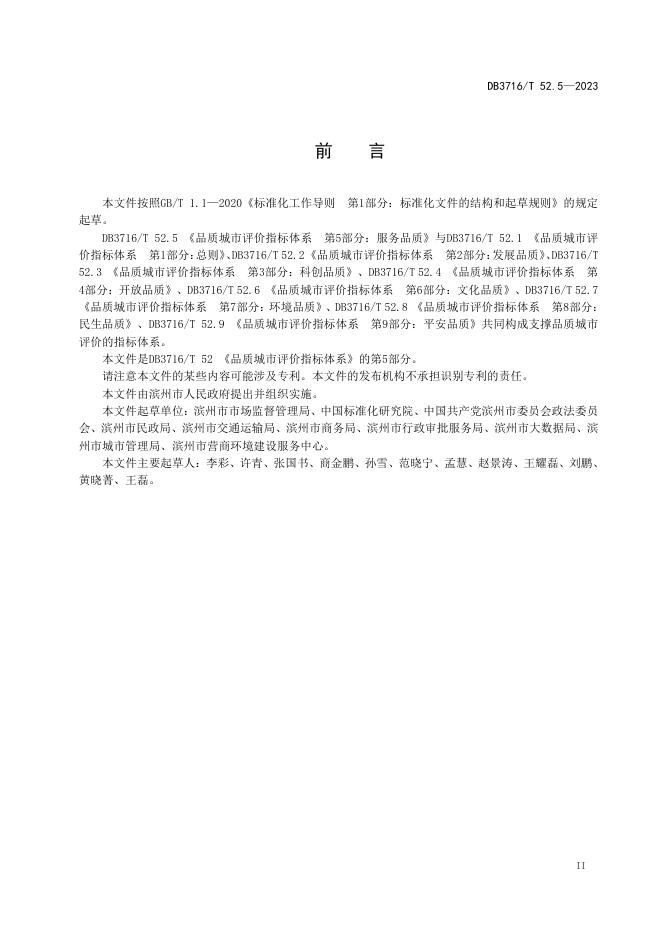 DB3716/T 52.5—2023

前　言

本文件按照GB/T 1.1—2020《标准化工作导则　第1部分：标准化文件的结构和起草规则》的规定起草。

DB3716/T 52.5 《品质城市评价指标体系　第5部分：服务品质》与DB3716/T 52.1 《品质城市评价指标体系　第1部分：总则》、DB3716/T 52.2《品质城市评价指标体系　第2部分：发展品质》、DB3716/T 52.3 《品质城市评价指标体系　第3部分：科创品质》、DB3716/T 52.4 《品质城市评价指标体系　第4部分：开放品质》、DB3716/T 52.6 《品质城市评价指标体系　第6部分：文化品质》、DB3716/T 52.7 《品质城市评价指标体系　第7部分：环境品质》、DB3716/T 52.8 《品质城市评价指标体系　第8部分：民生品质》、DB3716/T 52.9 《品质城市评价指标体系　第9部分：平安品质》共同构成支撑品质城市评价的指标体系。

本文件是DB3716/T 52 《品质城市评价指标体系》的第5部分。

请注意本文件的某些内容可能涉及专利。本文件的发布机构不承担识别专利的责任。

本文件由滨州市人民政府提出并组织实施。

本文件起草单位：滨州市市场监督管理局、中国标准化研究院、中国共产党滨州市委员会政法委员会、滨州市民政局、滨州市交通运输局、滨州市商务局、滨州市行政审批服务局、滨州市大数据局、滨州市城市管理局、滨州市营商环境建设服务中心。

本文件主要起草人：李彩、许青、张国书、商金鹏、孙雪、范晓宁、孟慧、赵景涛、王耀磊、刘鹏、黄晓菁、王磊。

II